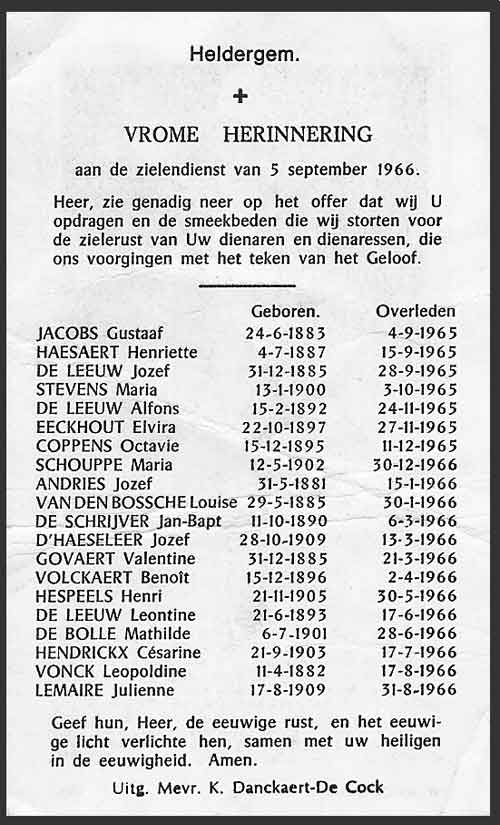 Heldergem.

+

VROME HERINNERING

aan de zielendienst van 5 september 1966.

Heer, zie genadig neer op het offer dat wij U opdragen en de smeekbeden die wij storten voor de zielerust van Uw dienaren en dienaressen, die ons voorgingen met het teken van het Geloof.

| | Geboren. | Overleden |
|---|---|---|
| JACOBS Gustaaf | 24-6-1883 | 4-9-1965 |
| HAESAERT Henriette | 4-7-1887 | 15-9-1965 |
| DE LEEUW Jozef | 31-12-1885 | 28-9-1965 |
| STEVENS Maria | 13-1-1900 | 3-10-1965 |
| DE LEEUW Alfons | 15-2-1892 | 24-11-1965 |
| EECKHOUT Elvira | 22-10-1897 | 27-11-1965 |
| COPPENS Octavie | 15-12-1895 | 11-12-1965 |
| SCHOUPPE Maria | 12-5-1902 | 30-12-1966 |
| ANDRIES Jozef | 31-5-1881 | 15-1-1966 |
| VAN DEN BOSSCHE Louise | 29-5-1885 | 30-1-1966 |
| DE SCHRIJVER Jan-Bapt | 11-10-1890 | 6-3-1966 |
| D'HAESELEER Jozef | 28-10-1909 | 13-3-1966 |
| GOVAERT Valentine | 31-12-1885 | 21-3-1966 |
| VOLCKAERT Benoît | 15-12-1896 | 2-4-1966 |
| HESPEELS Henri | 21-11-1905 | 30-5-1966 |
| DE LEEUW Leontine | 21-6-1893 | 17-6-1966 |
| DE BOLLE Mathilde | 6-7-1901 | 28-6-1966 |
| HENDRICKX Césarine | 21-9-1903 | 17-7-1966 |
| VONCK Leopoldine | 11-4-1882 | 17-8-1966 |
| LEMAIRE Julienne | 17-8-1909 | 31-8-1966 |

Geef hun, Heer, de eeuwige rust, en het eeuwige licht verlichte hen, samen met uw heiligen in de eeuwigheid. Amen.

Uitg. Mevr. K. Danckaert-De Cock